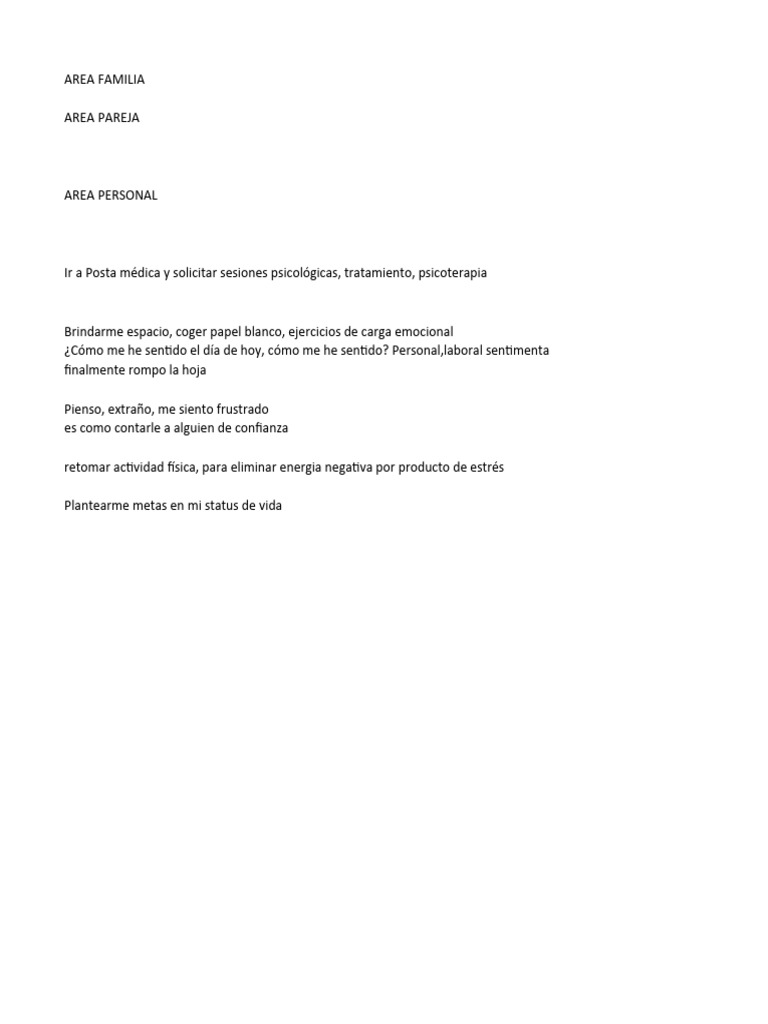 AREA FAMILIA

AREA PAREJA

AREA PERSONAL

Ir a Posta médica y solicitar sesiones psicológicas, tratamiento, psicoterapia

Brindarme espacio, coger papel blanco, ejercicios de carga emocional
¿Cómo me he sentido el día de hoy, cómo me he sentido? Personal,laboral sentimenta
finalmente rompo la hoja

Pienso, extraño, me siento frustrado
es como contarle a alguien de confianza

retomar actividad física, para eliminar energia negativa por producto de estrés

Plantearme metas en mi status de vida